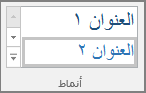 العنوان ١

العنوان ٢

أنماط